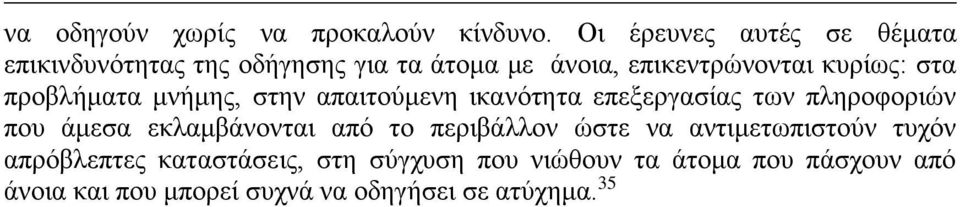 να οδηγούν χωρίς να προκαλούν κίνδυνο. Οι έρευνες αυτές σε θέματα επικινδυνότητας της οδήγησης για τα άτομα με άνοια, επικεντρώνονται κυρίως: στα προβλήματα μνήμης, στην απαιτούμενη ικανότητα επεξεργασίας των πληροφοριών που άμεσα εκλαμβάνονται από το περιβάλλον ώστε να αντιμετωπιστούν τυχόν απρόβλεπτες καταστάσεις, στη σύγχυση που νιώθουν τα άτομα που πάσχουν από άνοια και που μπορεί συχνά να οδηγήσει σε ατύχημα.$^{35}$